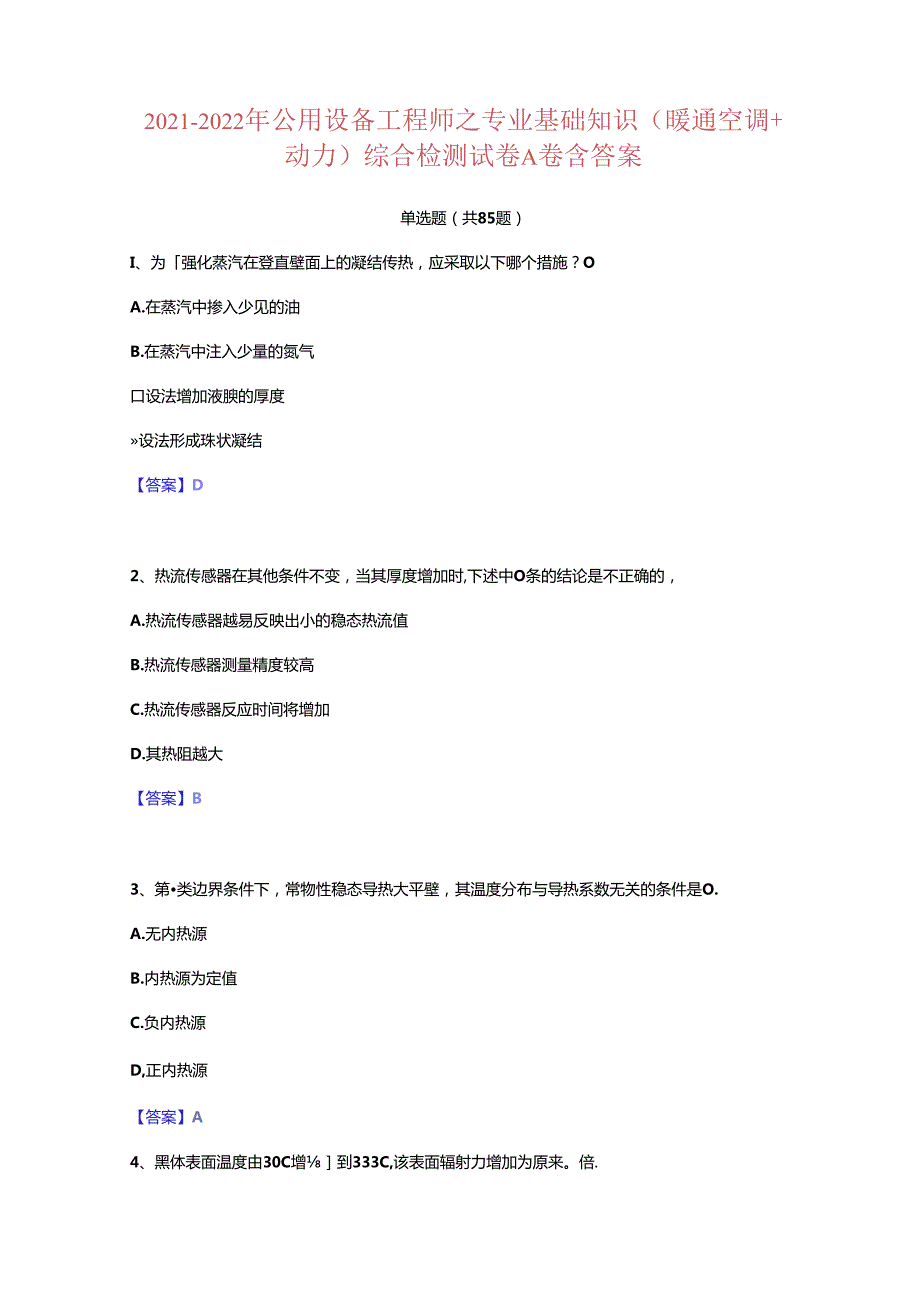 2021-2022年公用设备工程师之专业基础知识（暖通空调+动力）综合检测试卷A卷含答案

单选题（共85题）

I、为「强化蒸汽在登直壁面上的凝结传热，应采取以下哪个措施？O

A.在蒸汽中掺入少见的油

B.在蒸汽中注入少量的氮气

口设法增加液腴的厚度

»设法形成珠状凝结

【答案】D

2、热流传感器在其他条件不变，当其厚度增加时,下述中O条的结论是不正确的，

A.热流传感器越易反映出小的稳态热流值

B.热流传感器测量精度较高

C.热流传感器反应时间将增加

D.其热阻越大

【答案】B

3、第•类边界条件下，常物性稳态导热大平壁，其温度分布与导热系数无关的条件是O.

A.无内热源

B.内热源为定值

C.负内热源

D,正内热源

【答案】A

4、黑体表面温度由30C增⅛］到333C,该表面辐射力增加为原来。倍.